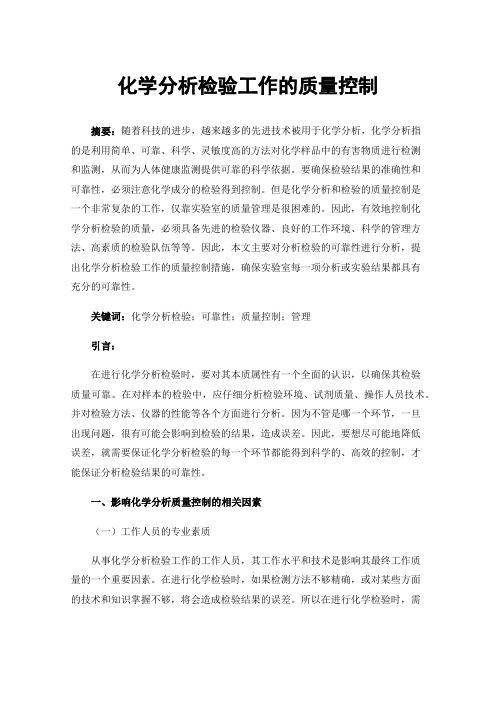 化学分析检验工作的质量控制

摘要：随着科技的进步，越来越多的先进技术被用于化学分析，化学分析指的是利用简单、可靠、科学、灵敏度高的方法对化学样品中的有害物质进行检测和监测，从而为人体健康监测提供可靠的科学依据。要确保检验结果的准确性和可靠性，必须注意化学成分的检验得到控制。但是化学分析和检验的质量控制是一个非常复杂的工作，仅靠实验室的质量管理是很困难的。因此，有效地控制化学分析检验的质量，必须具备先进的检验仪器、良好的工作环境、科学的管理方法、高素质的检验队伍等等。因此，本文主要对分析检验的可靠性进行分析，提出化学分析检验工作的质量控制措施，确保实验室每一项分析或实验结果都具有充分的可靠性。

关键词：化学分析检验；可靠性；质量控制；管理

引言：

在进行化学分析检验时，要对其本质属性有一个全面的认识，以确保其检验质量可靠。在对样本的检验中，应仔细分析检验环境、试剂质量、操作人员技术。并对检验方法、仪器的性能等各个方面进行分析。因为不管是哪一个环节，一旦出现问题，很有可能会影响到检验的结果，造成误差。因此，要想尽可能地降低误差，就需要保证化学分析检验的每一个环节都能得到科学的、高效的控制，才能保证分析检验结果的可靠性。

一、影响化学分析质量控制的相关因素

（一）工作人员的专业素质

从事化学分析检验工作的工作人员，其工作水平和技术是影响其最终工作质量的一个重要因素。在进行化学检验时，如果检测方法不够精确，或对某些方面的技术和知识掌握不够，将会造成检验结果的误差。所以在进行化学检验时，需